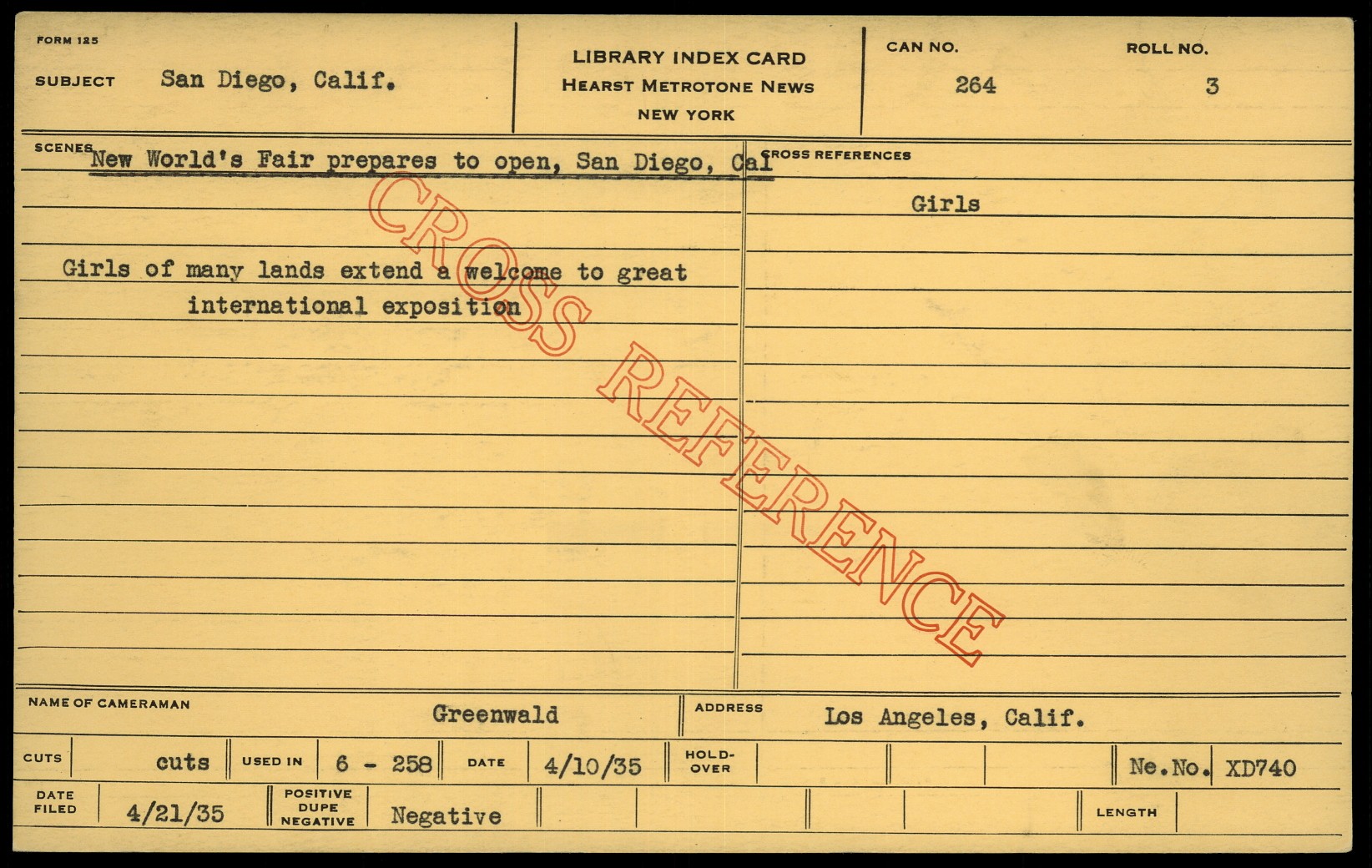 FORM 125

SUBJECT San Diego, Calif.

LIBRARY INDEX CARD
HEARST METROTONE NEWS
NEW YORK

CAN NO.
264

ROLL NO.
3

SCENES New World's Fair prepares to open, San Diego, Cal

Girls of many lands extend a welcome to great international exposition

CROSS REFERENCES

Girls

NAME OF CAMERAMAN Greenwald

ADDRESS Los Angeles, Calif.

CUTS cuts

USED IN 6 - 258

DATE 4/10/35

HOLD-OVER

Ne.No. XD740

DATE FILED 4/21/35

POSITIVE DUPE NEGATIVE Negative

LENGTH

CROSS REFERENCE